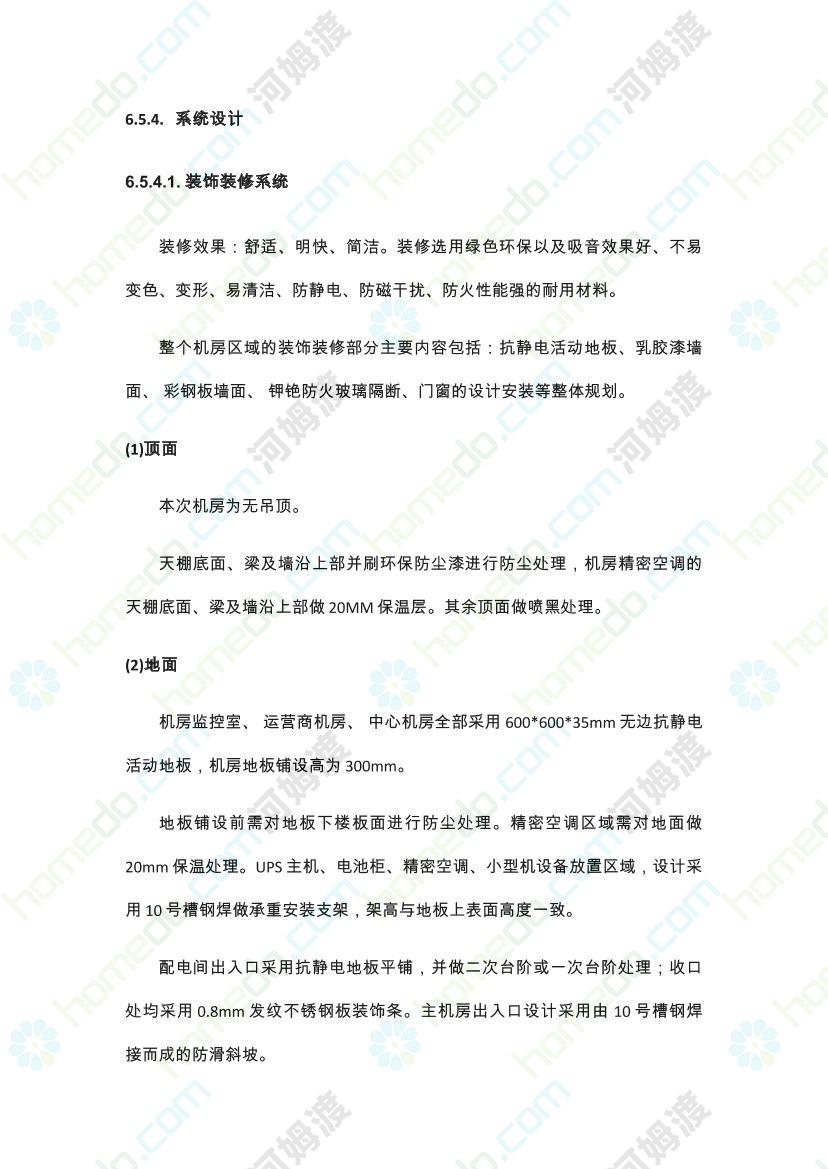 6.5.4. 系统设计

6.5.4.1. 装饰装修系统

装修效果：舒适、明快、简洁。装修选用绿色环保以及吸音效果好、不易变色、变形、易清洁、防静电、防磁干扰、防火性能强的耐用材料。

整个机房区域的装饰装修部分主要内容包括：抗静电活动地板、乳胶漆墙面、 彩钢板墙面、 钾铯防火玻璃隔断、门窗的设计安装等整体规划。

(1)顶面

本次机房为无吊顶。

天棚底面、梁及墙沿上部并刷环保防尘漆进行防尘处理，机房精密空调的天棚底面、梁及墙沿上部做 20MM 保温层。其余顶面做喷黑处理。

(2)地面

机房监控室、 运营商机房、 中心机房全部采用 600*600*35mm 无边抗静电活动地板，机房地板铺设高为 300mm。

地板铺设前需对地板下楼板面进行防尘处理。精密空调区域需对地面做 20mm 保温处理。UPS 主机、电池柜、精密空调、小型机设备放置区域，设计采用 10 号槽钢焊做承重安装支架，架高与地板上表面高度一致。

配电间出入口采用抗静电地板平铺，并做二次台阶或一次台阶处理；收口处均采用 0.8mm 发纹不锈钢板装饰条。主机房出入口设计采用由 10 号槽钢焊接而成的防滑斜坡。

homedo.com 河姆渡